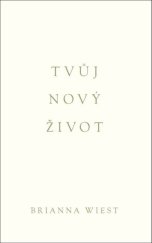 TVŮJ
NOVÝ
ŽIVOT

BRIANNA WIEST